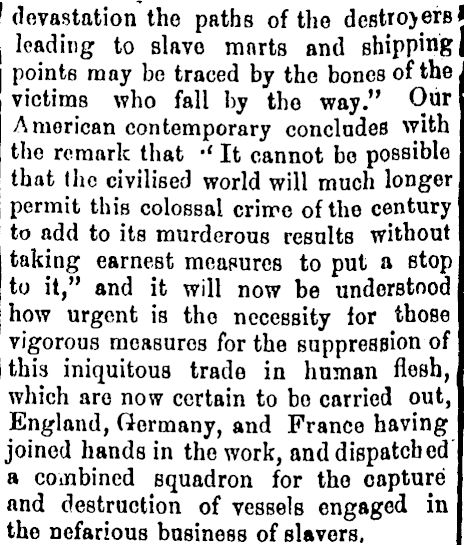 devastation the paths of the destroyers leading to slave marts and shipping points may be traced by the bones of the victims who fall by the way." Our American contemporary concludes with the remark that "It cannot be possible that the civilised world will much longer permit this colossal crime of the century to add to its murderous results without taking earnest measures to put a stop to it," and it will now be understood how urgent is the necessity for those vigorous measures for the suppression of this iniquitous trade in human flesh, which are now certain to be carried out, England, Germany, and France having joined hands in the work, and dispatched a combined squadron for the capture and destruction of vessels engaged in the nefarious business of slavers.